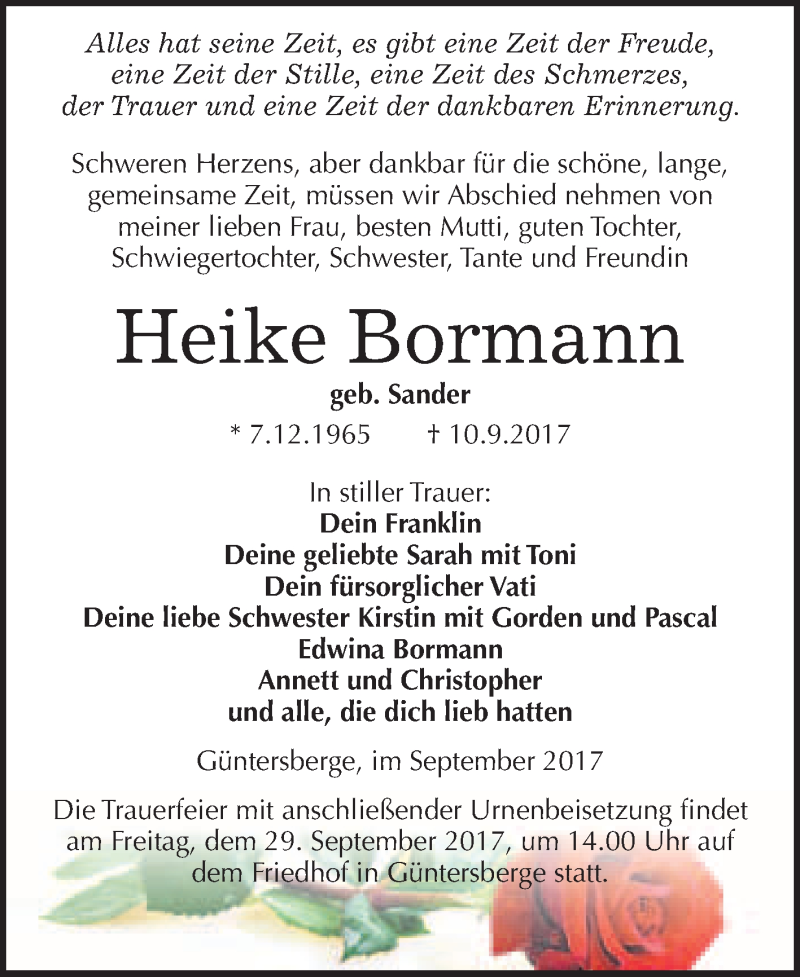 Alles hat seine Zeit, es gibt eine Zeit der Freude, eine Zeit der Stille, eine Zeit des Schmerzes, der Trauer und eine Zeit der dankbaren Erinnerung.

Schweren Herzens, aber dankbar für die schöne, lange, gemeinsame Zeit, müssen wir Abschied nehmen von meiner lieben Frau, besten Mutti, guten Tochter, Schwiegertochter, Schwester, Tante und Freundin

Heike Bormann

geb. Sander

* 7.12.1965 † 10.9.2017

In stiller Trauer:
Dein Franklin
Deine geliebte Sarah mit Toni
Dein fürsorglicher Vati
Deine liebe Schwester Kirstin mit Gorden und Pascal
Edwina Bormann
Annett und Christopher
und alle, die dich lieb hatten

Güntersberge, im September 2017

Die Trauerfeier mit anschließender Urnenbeisetzung findet am Freitag, dem 29. September 2017, um 14.00 Uhr auf dem Friedhof in Güntersberge statt.